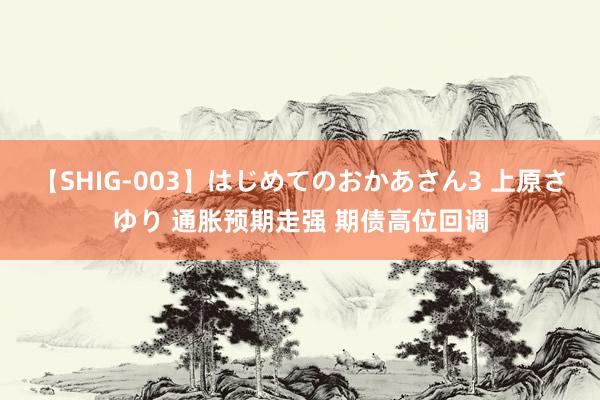 【SHIG-003】はじめてのおかあさん3 上原さゆり 通胀预期走强 期债高位回调